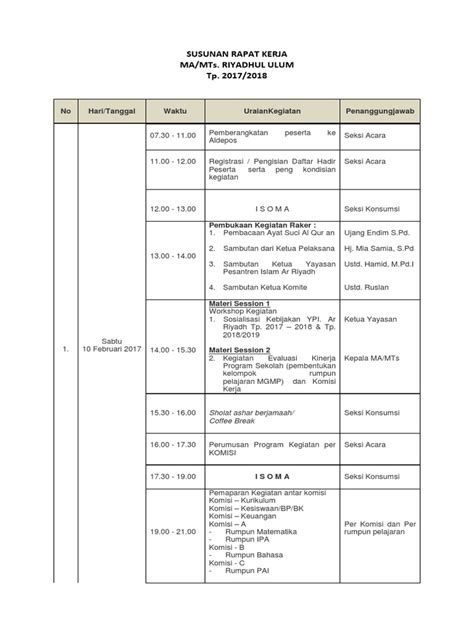 SUSUNAN RAPAT KERJA
MA/MTs. RIYADHUL ULUM
Tp. 2017/2018

| No | Hari/Tanggal | Waktu | UraianKegiatan | Penanggungjawab |
|---|---|---|---|---|
| 1. | Sabtu 10 Februari 2017 | 07.30 - 11.00 | Pemberangkatan peserta ke Aldepos | Seksi Acara |
| | | 11.00 - 12.00 | Registrasi / Pengisian Daftar Hadir Peserta serta peng kondisian kegiatan | Seksi Acara |
| | | 12.00 - 13.00 | I S O M A | Seksi Konsumsi |
| | | 13.00 - 14.00 | Pembukaan Kegiatan Raker : 1. Pembacaan Ayat Suci Al Qur an 2. Sambutan dari Ketua Pelaksana 3. Sambutan Ketua Yayasan Pesantren Islam Ar Riyadh 4. Sambutan Ketua Komite | Ujang Endim S.Pd. Hj. Mia Samia, S.Pd Ustd. Hamid, M.Pd.I Ustd. Ruslan |
| | | 14.00 - 15.30 | Materi Session 1 Workshop Kegiatan 1. Sosialisasi Kebijakan YPI. Ar Riyadh Tp. 2017 – 2018 & Tp. 2018/2019 Materi Session 2 2. Kegiatan Evaluasi Kinerja Program Sekolah (pembentukan kelompok rumpun pelajaran MGMP) dan Komisi Kerja | Ketua Yayasan Kepala MA/MTs |
| | | 15.30 - 16.00 | Sholat ashar berjamaah/ Coffee Break | Seksi Konsumsi |
| | | 16.00 - 17.30 | Perumusan Program Kegiatan per KOMISI | Seksi Acara |
| | | 17.30 - 19.00 | I S O M A | Seksi Konsumsi |
| | | 19.00 - 21.00 | Pemaparan Kegiatan antar komisi Komisi – Kurikulum Komisi – Kesiswaan/BP/BK Komisi – Keuangan Komisi – A - Rumpun Matematika - Rumpun IPA Komisi - B - Rumpun Bahasa Komisi - C - Rumpun PAI | Per Komisi dan Per rumpun pelajaran |